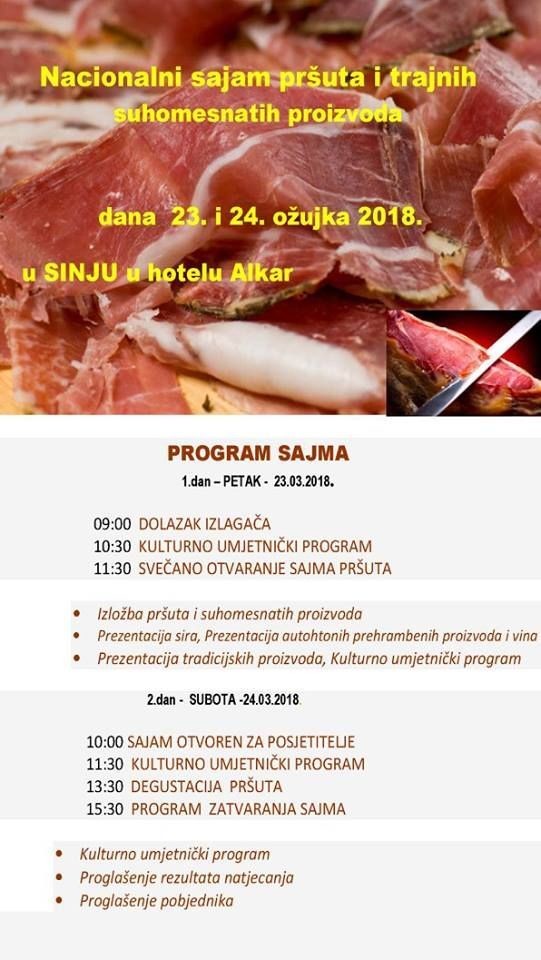 Nacionalni sajam pršuta i trajnih suhomesnatih proizvoda

dana 23. i 24. ožujka 2018.

u SINJU u hotelu Alkar

PROGRAM SAJMA

1.dan – PETAK - 23.03.2018.

09:00 DOLAZAK IZLAGAČA
10:30 KULTURNO UMJETNIČKI PROGRAM
11:30 SVEČANO OTVARANJE SAJMA PRŠUTA

• Izložba pršuta i suhomesnatih proizvoda
• Prezentacija sira, Prezentacija autohtonih prehrambenih proizvoda i vina
• Prezentacija tradicijskih proizvoda, Kulturno umjetnički program

2.dan - SUBOTA -24.03.2018.

10:00 SAJAM OTVOREN ZA POSJETITELJE
11:30 KULTURNO UMJETNIČKI PROGRAM
13:30 DEGUSTACIJA PRŠUTA
15:30 PROGRAM ZATVARANJA SAJMA

• Kulturno umjetnički program
• Proglašenje rezultata natjecanja
• Proglašenje pobjednika